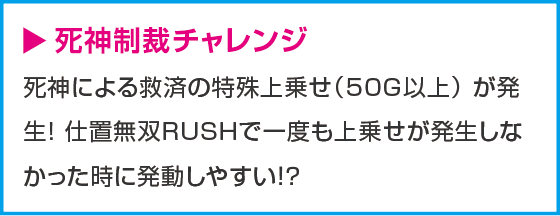 ▶ 死神制裁チャレンジ

死神による救済の特殊上乗せ（50G以上）が発生! 仕置無双RUSHで一度も上乗せが発生しなかった時に発動しやすい!?